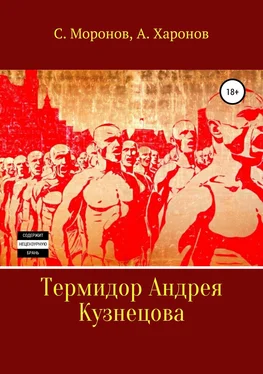 С. Моронов, А. Харонов

18+

СОДЕРЖИТ
НЕЦЕНЗУРНУЮ
БРАНЬ

Термидор Андрея Кузнецова